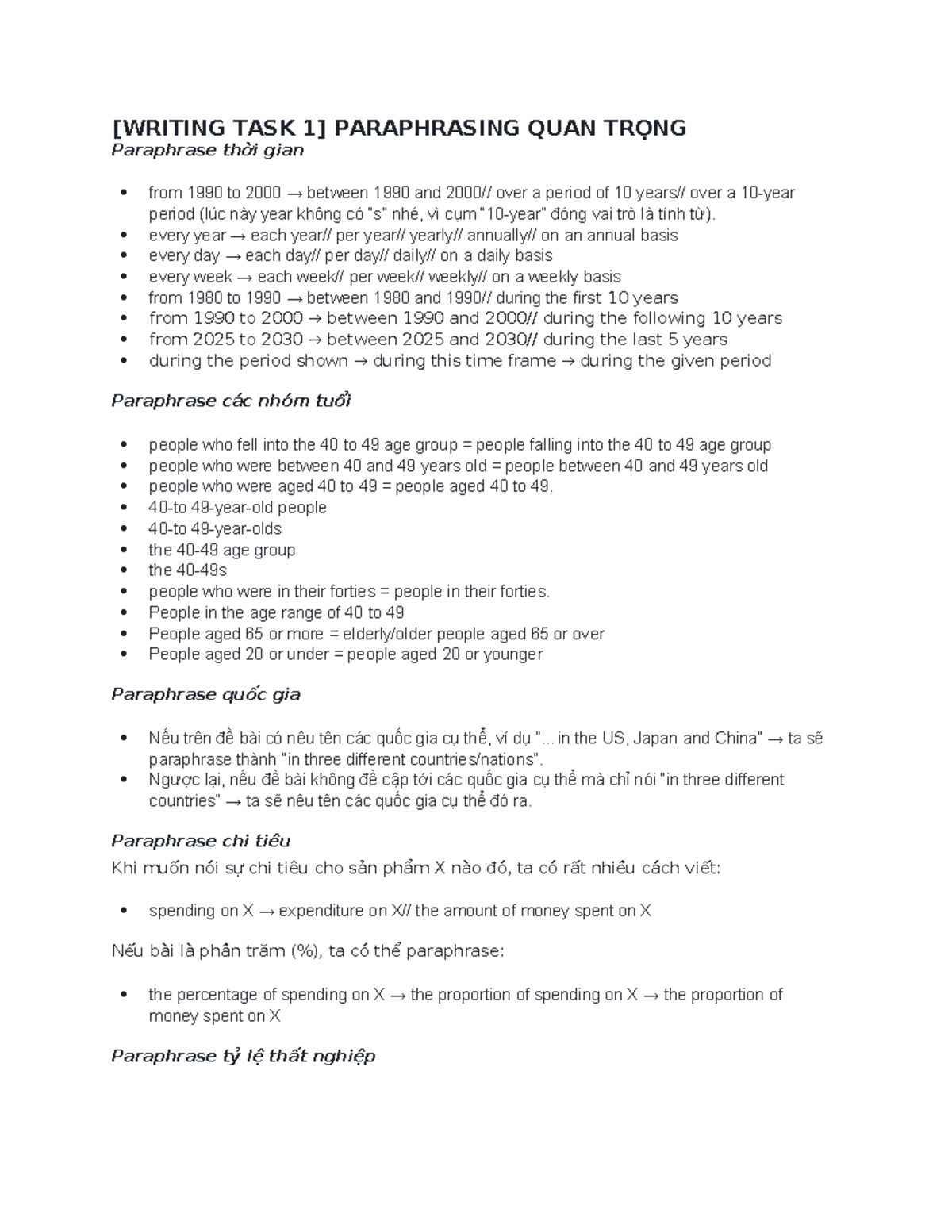 [WRITING TASK 1] PARAPHRASING QUAN TRỌNG
Paraphrase thời gian

• from 1990 to 2000 → between 1990 and 2000// over a period of 10 years// over a 10-year period (lúc này year không có "s" nhé, vì cụm "10-year" đóng vai trò là tính từ).
• every year → each year// per year// yearly// annually// on an annual basis
• every day → each day// per day// daily// on a daily basis
• every week → each week// per week// weekly// on a weekly basis
• from 1980 to 1990 → between 1980 and 1990// during the first 10 years
• from 1990 to 2000 → between 1990 and 2000// during the following 10 years
• from 2025 to 2030 → between 2025 and 2030// during the last 5 years
• during the period shown → during this time frame → during the given period

Paraphrase các nhóm tuổi

• people who fell into the 40 to 49 age group = people falling into the 40 to 49 age group
• people who were between 40 and 49 years old = people between 40 and 49 years old
• people who were aged 40 to 49 = people aged 40 to 49.
• 40-to 49-year-old people
• 40-to 49-year-olds
• the 40-49 age group
• the 40-49s
• people who were in their forties = people in their forties.
• People in the age range of 40 to 49
• People aged 65 or more = elderly/older people aged 65 or over
• People aged 20 or under = people aged 20 or younger

Paraphrase quốc gia

• Nếu trên đề bài có nêu tên các quốc gia cụ thể, ví dụ "... in the US, Japan and China" → ta sẽ paraphrase thành "in three different countries/nations".
• Ngược lại, nếu đề bài không đề cập tới các quốc gia cụ thể mà chỉ nói "in three different countries" → ta sẽ nêu tên các quốc gia cụ thể đó ra.

Paraphrase chi tiêu
Khi muốn nói sự chi tiêu cho sản phẩm X nào đó, ta có rất nhiều cách viết:

• spending on X → expenditure on X// the amount of money spent on X

Nếu bài là phần trăm (%), ta có thể paraphrase:

• the percentage of spending on X → the proportion of spending on X → the proportion of money spent on X

Paraphrase tỷ lệ thất nghiệp